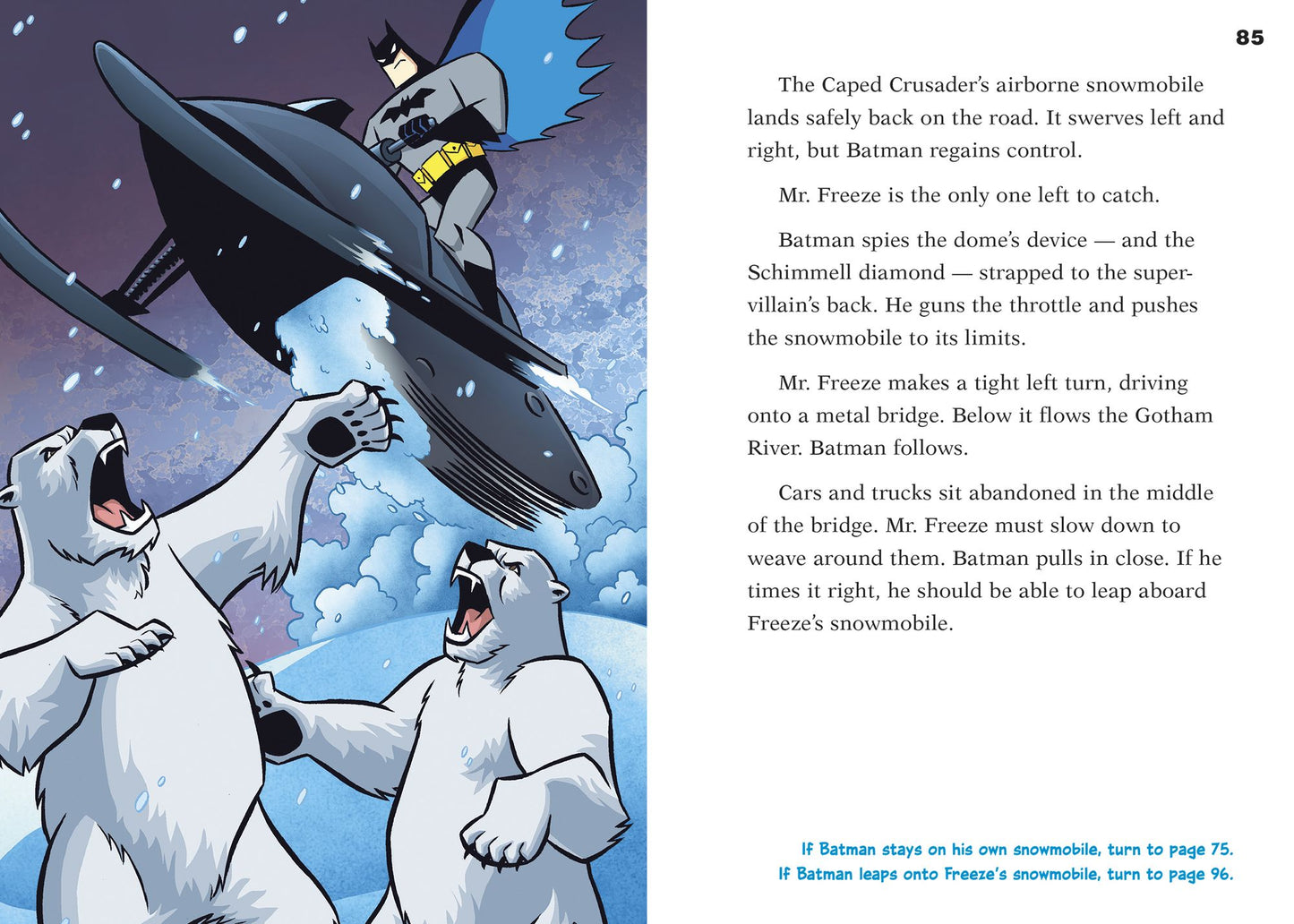 85

The Caped Crusader's airborne snowmobile lands safely back on the road. It swerves left and right, but Batman regains control.

Mr. Freeze is the only one left to catch.

Batman spies the dome's device — and the Schimmell diamond — strapped to the supervillain's back. He guns the throttle and pushes the snowmobile to its limits.

Mr. Freeze makes a tight left turn, driving onto a metal bridge. Below it flows the Gotham River. Batman follows.

Cars and trucks sit abandoned in the middle of the bridge. Mr. Freeze must slow down to weave around them. Batman pulls in close. If he times it right, he should be able to leap aboard Freeze's snowmobile.

If Batman stays on his own snowmobile, turn to page 75.
If Batman leaps onto Freeze's snowmobile, turn to page 96.